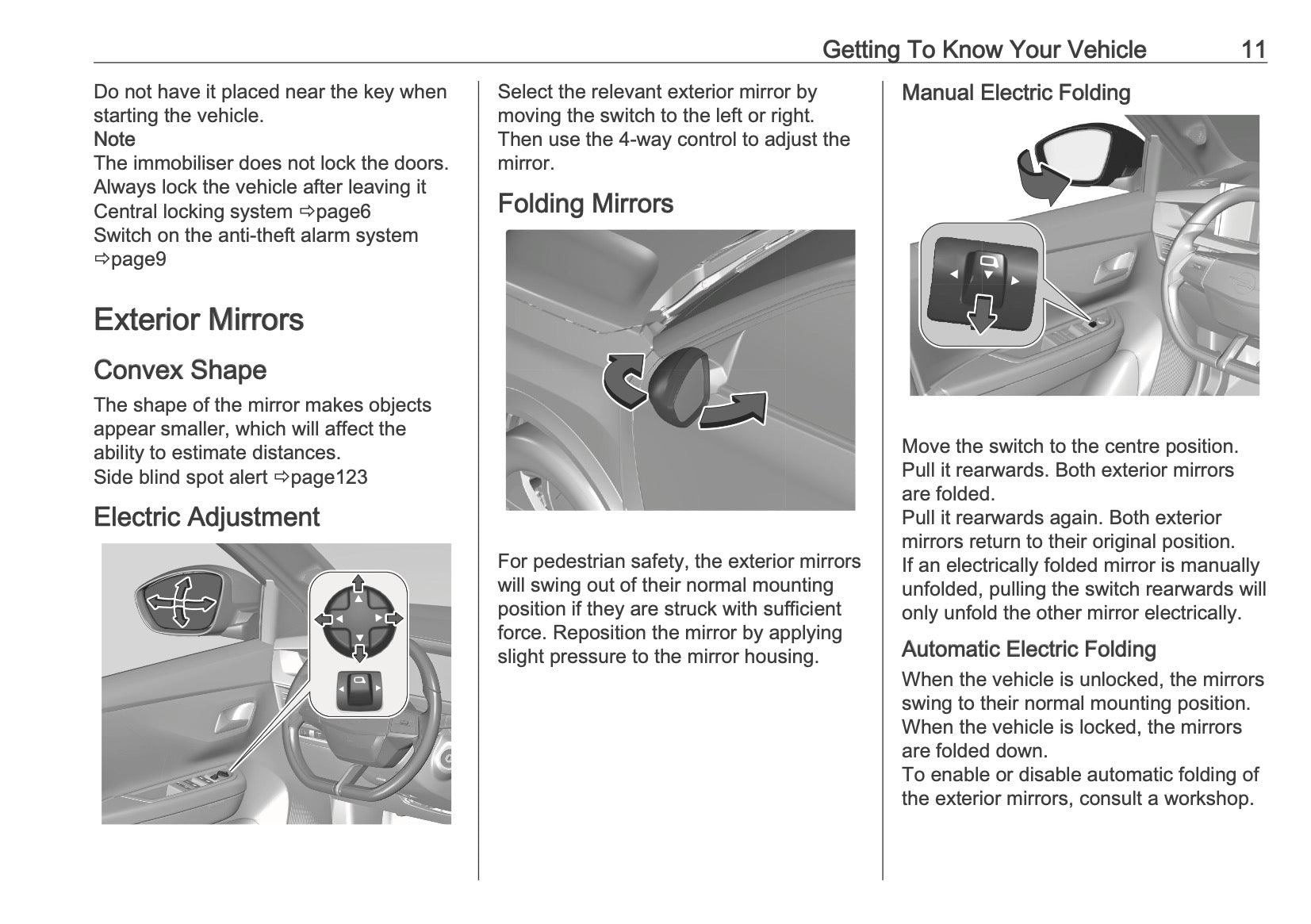 Getting To Know Your Vehicle 11

Do not have it placed near the key when starting the vehicle.
Note
The immobiliser does not lock the doors. Always lock the vehicle after leaving it
Central locking system ⇨page6
Switch on the anti-theft alarm system ⇨page9

Exterior Mirrors

Convex Shape

The shape of the mirror makes objects appear smaller, which will affect the ability to estimate distances.
Side blind spot alert ⇨page123

Electric Adjustment

Select the relevant exterior mirror by moving the switch to the left or right. Then use the 4-way control to adjust the mirror.

Folding Mirrors

For pedestrian safety, the exterior mirrors will swing out of their normal mounting position if they are struck with sufficient force. Reposition the mirror by applying slight pressure to the mirror housing.

Manual Electric Folding

Move the switch to the centre position. Pull it rearwards. Both exterior mirrors are folded.
Pull it rearwards again. Both exterior mirrors return to their original position.
If an electrically folded mirror is manually unfolded, pulling the switch rearwards will only unfold the other mirror electrically.

Automatic Electric Folding

When the vehicle is unlocked, the mirrors swing to their normal mounting position. When the vehicle is locked, the mirrors are folded down.
To enable or disable automatic folding of the exterior mirrors, consult a workshop.